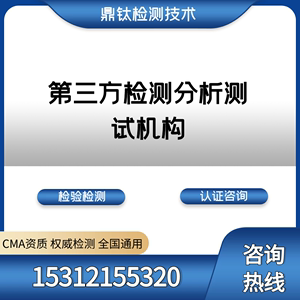 鼎钛检测技术

第三方检测分析测试机构

检验检测

认证咨询

CMA资质 权威检测 全国通用

15312155320

咨询热线